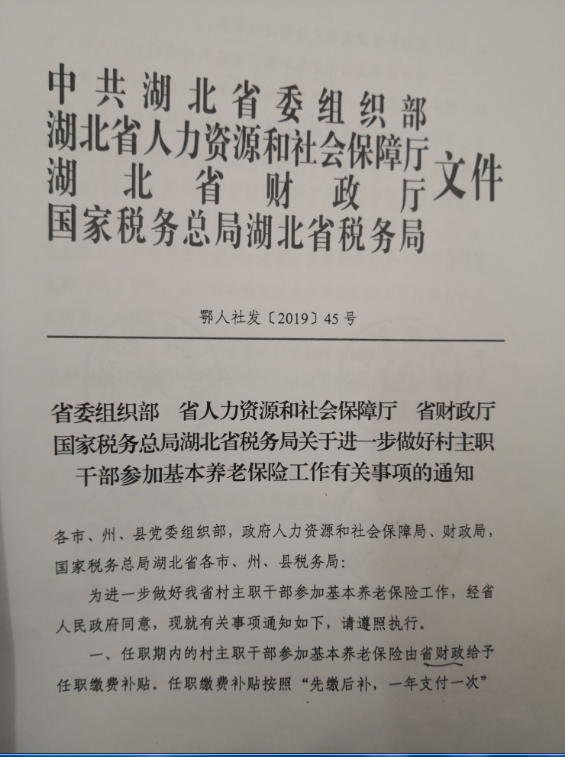 中共湖北省委组织部
湖北省人力资源和社会保障厅
湖北省财政厅
国家税务总局湖北省税务局
文件

鄂人社发〔2019〕45号

省委组织部 省人力资源和社会保障厅 省财政厅
国家税务总局湖北省税务局关于进一步做好村主职干部参加基本养老保险工作有关事项的通知

各市、州、县党委组织部，政府人力资源和社会保障局、财政局，国家税务总局湖北省各市、州、县税务局：

为进一步做好我省村主职干部参加基本养老保险工作，经省人民政府同意，现就有关事项通知如下，请遵照执行。

一、任职期内的村主职干部参加基本养老保险由省财政给予任职缴费补贴。任职缴费补贴按照“先缴后补，一年支付一次”